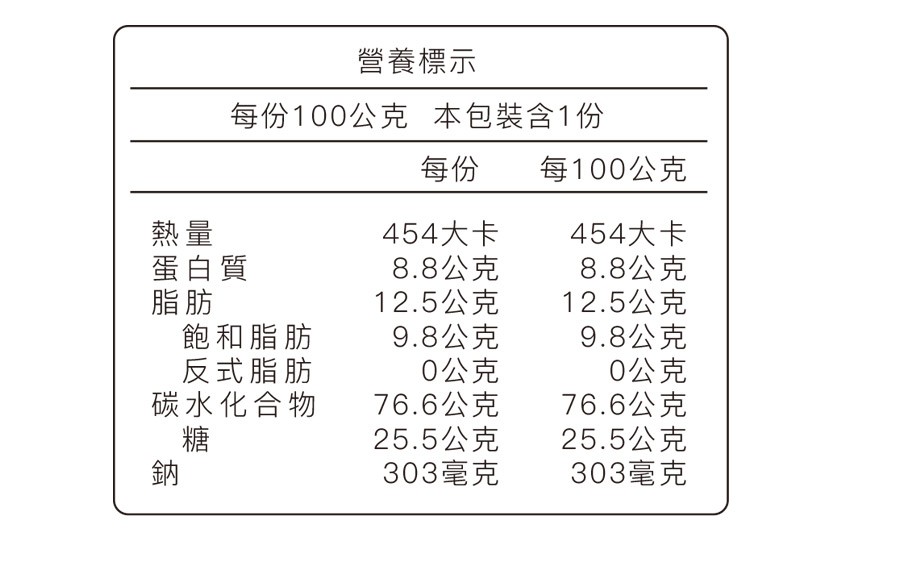 營養標示

每份100公克　本包裝含1份

| | 每份 | 每100公克 |
|---|---|---|
| 熱量 | 454大卡 | 454大卡 |
| 蛋白質 | 8.8公克 | 8.8公克 |
| 脂肪 | 12.5公克 | 12.5公克 |
| 飽和脂肪 | 9.8公克 | 9.8公克 |
| 反式脂肪 | 0公克 | 0公克 |
| 碳水化合物 | 76.6公克 | 76.6公克 |
| 糖 | 25.5公克 | 25.5公克 |
| 鈉 | 303毫克 | 303毫克 |